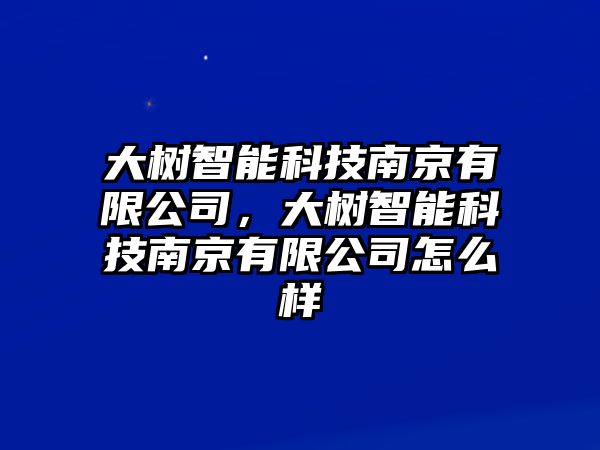 大树智能科技南京有限公司，大树智能科技南京有限公司怎么样